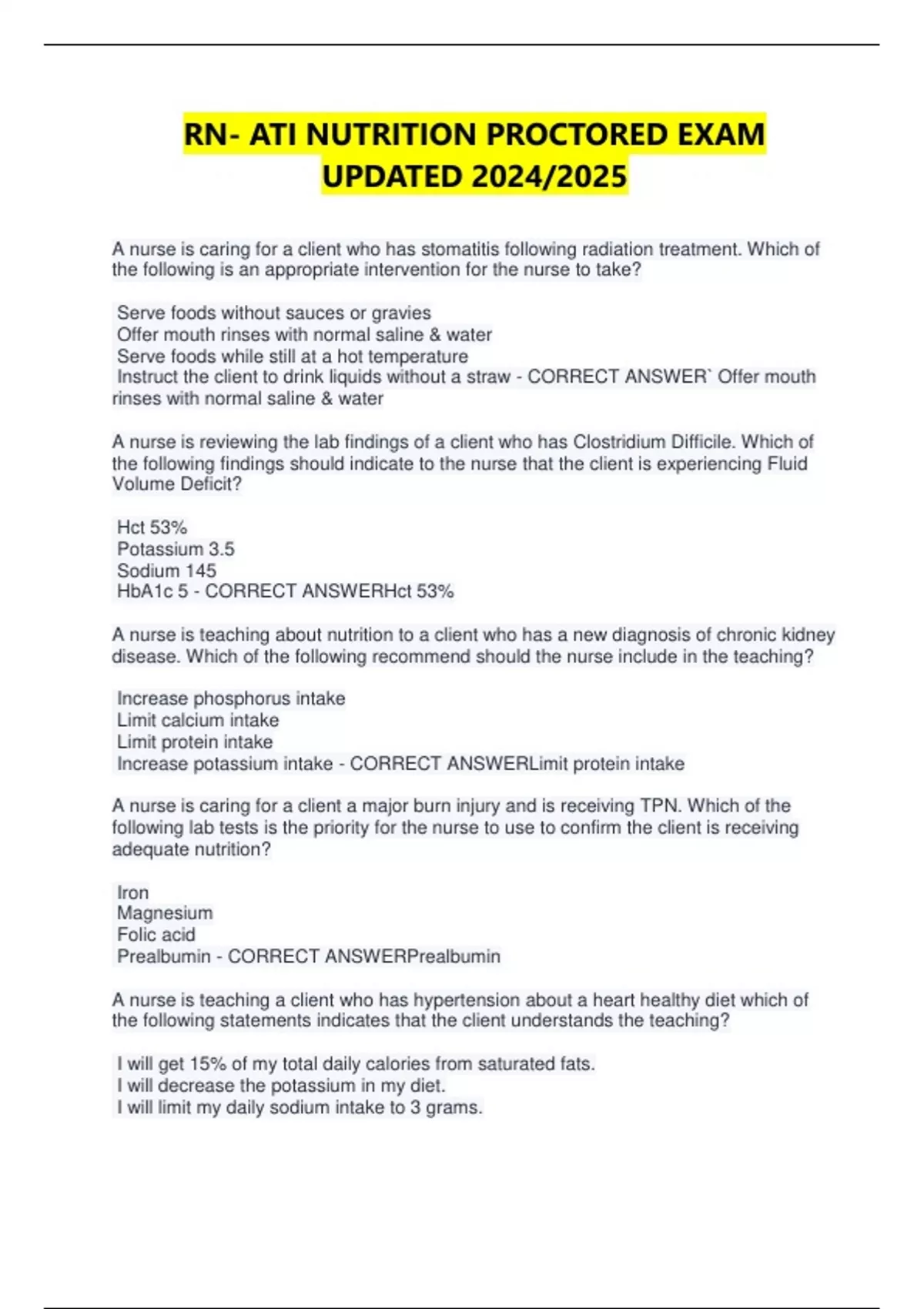 RN- ATI NUTRITION PROCTORED EXAM UPDATED 2024/2025

A nurse is caring for a client who has stomatitis following radiation treatment. Which of the following is an appropriate intervention for the nurse to take?

Serve foods without sauces or gravies
Offer mouth rinses with normal saline & water
Serve foods while still at a hot temperature
Instruct the client to drink liquids without a straw - CORRECT ANSWER` Offer mouth rinses with normal saline & water

A nurse is reviewing the lab findings of a client who has Clostridium Difficile. Which of the following findings should indicate to the nurse that the client is experiencing Fluid Volume Deficit?

Hct 53%
Potassium 3.5
Sodium 145
HbA1c 5 - CORRECT ANSWERHct 53%

A nurse is teaching about nutrition to a client who has a new diagnosis of chronic kidney disease. Which of the following recommend should the nurse include in the teaching?

Increase phosphorus intake
Limit calcium intake
Limit protein intake
Increase potassium intake - CORRECT ANSWERLimit protein intake

A nurse is caring for a client a major burn injury and is receiving TPN. Which of the following lab tests is the priority for the nurse to use to confirm the client is receiving adequate nutrition?

Iron
Magnesium
Folic acid
Prealbumin - CORRECT ANSWERPrealbumin

A nurse is teaching a client who has hypertension about a heart healthy diet which of the following statements indicates that the client understands the teaching?

I will get 15% of my total daily calories from saturated fats.
I will decrease the potassium in my diet.
I will limit my daily sodium intake to 3 grams.